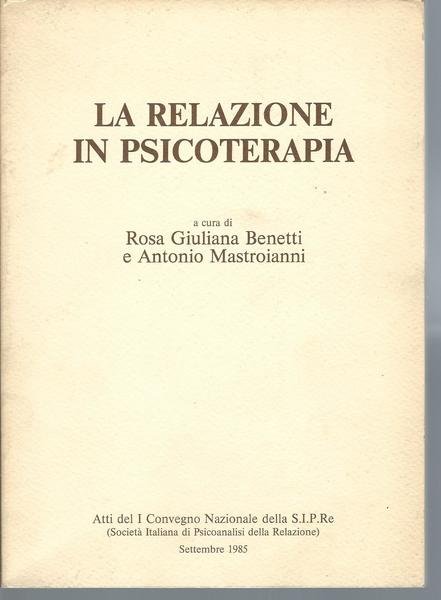 LA RELAZIONE
IN PSICOTERAPIA

a cura di
Rosa Giuliana Benetti
e Antonio Mastroianni

Atti del I Convegno Nazionale della S.I.P.Re
(Società Italiana di Psicoanalisi della Relazione)
Settembre 1985